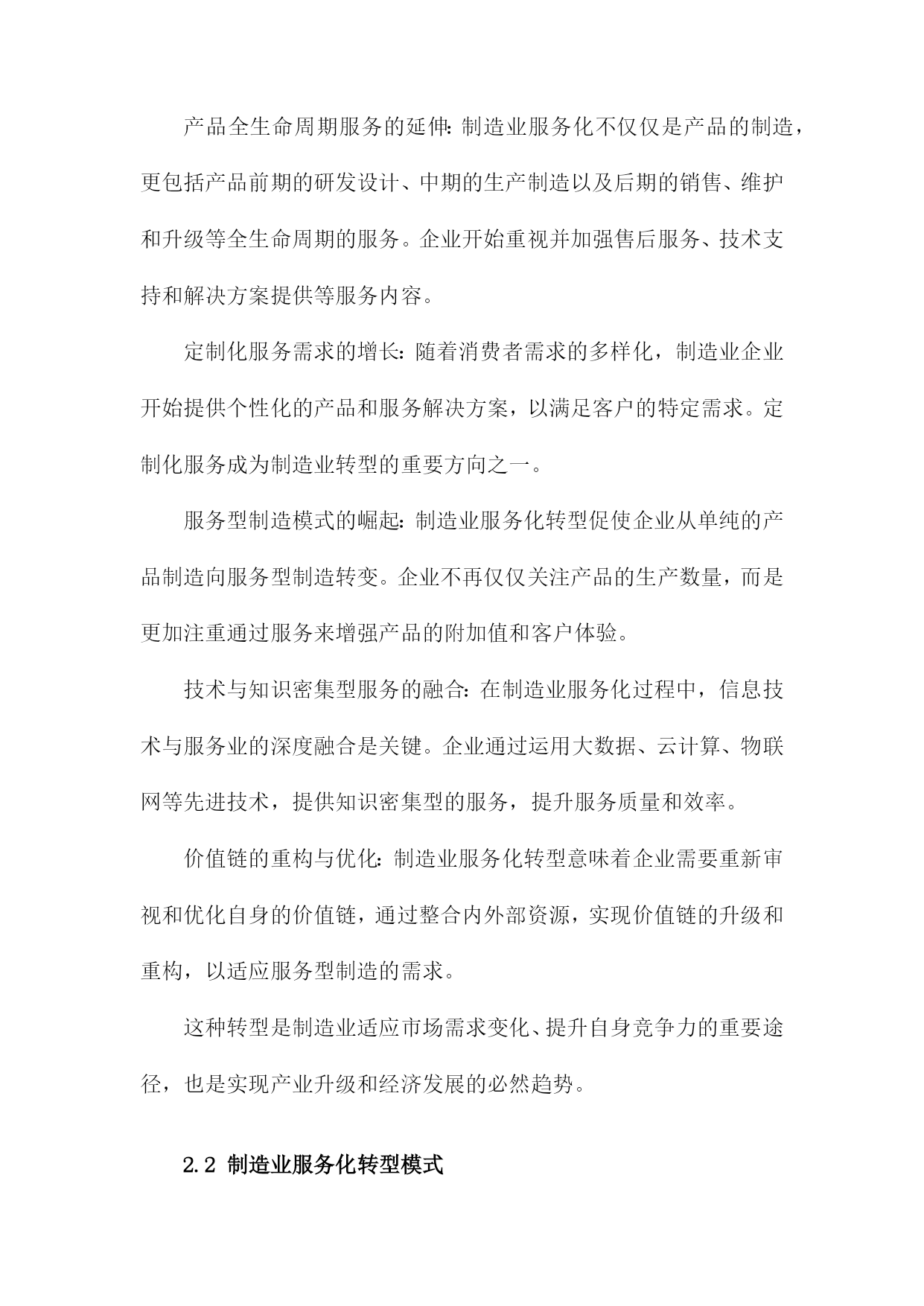 产品全生命周期服务的延伸：制造业服务化不仅仅是产品的制造，更包括产品前期的研发设计、中期的生产制造以及后期的销售、维护和升级等全生命周期的服务。企业开始重视并加强售后服务、技术支持和解决方案提供等服务内容。

定制化服务需求的增长：随着消费者需求的多样化，制造业企业开始提供个性化的产品和服务解决方案，以满足客户的特定需求。定制化服务成为制造业转型的重要方向之一。

服务型制造模式的崛起：制造业服务化转型促使企业从单纯的产品制造向服务型制造转变。企业不再仅仅关注产品的生产数量，而是更加注重通过服务来增强产品的附加值和客户体验。

技术与知识密集型服务的融合：在制造业服务化过程中，信息技术与服务业的深度融合是关键。企业通过运用大数据、云计算、物联网等先进技术，提供知识密集型的服务，提升服务质量和效率。

价值链的重构与优化：制造业服务化转型意味着企业需要重新审视和优化自身的价值链，通过整合内外部资源，实现价值链的升级和重构，以适应服务型制造的需求。

这种转型是制造业适应市场需求变化、提升自身竞争力的重要途径，也是实现产业升级和经济发展的必然趋势。

2.2 制造业服务化转型模式